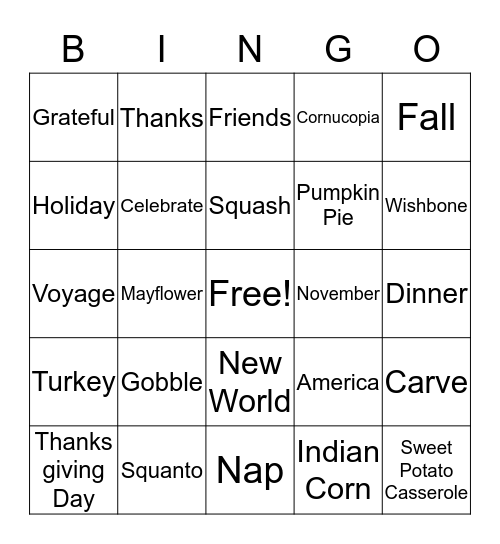 | B | I | N | G | O |
|---|---|---|---|---|
| Grateful | Thanks | Friends | Cornucopia | Fall |
| Holiday | Celebrate | Squash | Pumpkin Pie | Wishbone |
| Voyage | Mayflower | Free! | November | Dinner |
| Turkey | Gobble | New World | America | Carve |
| Thanks giving Day | Squanto | Nap | Indian Corn | Sweet Potato Casserole |